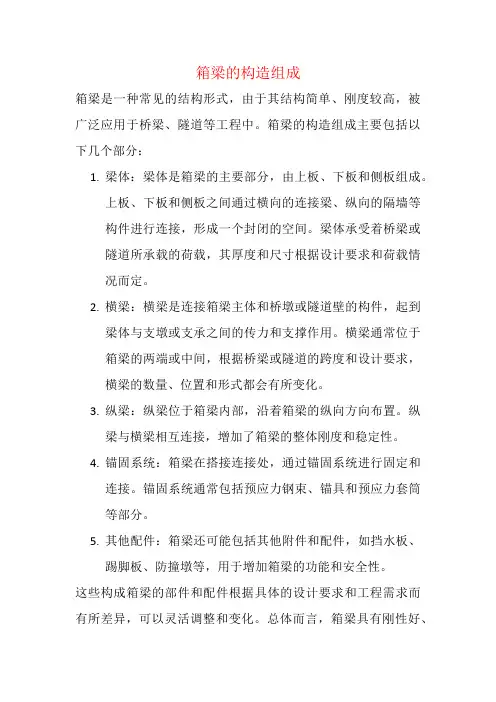 箱梁的构造组成

箱梁是一种常见的结构形式，由于其结构简单、刚度较高，被广泛应用于桥梁、隧道等工程中。箱梁的构造组成主要包括以下几个部分：

1. 梁体：梁体是箱梁的主要部分，由上板、下板和侧板组成。上板、下板和侧板之间通过横向的连接梁、纵向的隔墙等构件进行连接，形成一个封闭的空间。梁体承受着桥梁或隧道所承载的荷载，其厚度和尺寸根据设计要求和荷载情况而定。

2. 横梁：横梁是连接箱梁主体和桥墩或隧道壁的构件，起到梁体与支墩或支承之间的传力和支撑作用。横梁通常位于箱梁的两端或中间，根据桥梁或隧道的跨度和设计要求，横梁的数量、位置和形式都会有所变化。

3. 纵梁：纵梁位于箱梁内部，沿着箱梁的纵向方向布置。纵梁与横梁相互连接，增加了箱梁的整体刚度和稳定性。

4. 锚固系统：箱梁在搭接连接处，通过锚固系统进行固定和连接。锚固系统通常包括预应力钢束、锚具和预应力套筒等部分。

5. 其他配件：箱梁还可能包括其他附件和配件，如挡水板、踢脚板、防撞墩等，用于增加箱梁的功能和安全性。

这些构成箱梁的部件和配件根据具体的设计要求和工程需求而有所差异，可以灵活调整和变化。总体而言，箱梁具有刚性好、